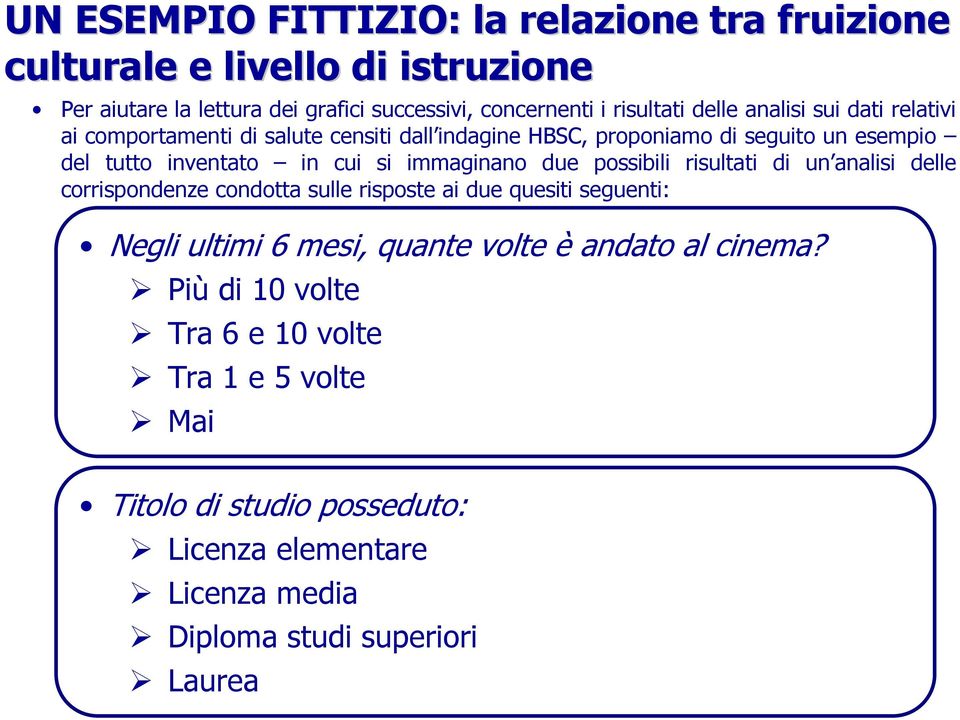 UN ESEMPIO FITTIZIO: la relazione tra fruizione culturale e livello di istruzione

• Per aiutare la lettura dei grafici successivi, concernenti i risultati delle analisi sui dati relativi ai comportamenti di salute censiti dall'indagine HBSC, proponiamo di seguito un esempio – del tutto inventato – in cui si immaginano due possibili risultati di un'analisi delle corrispondenze condotta sulle risposte ai due quesiti seguenti:

• Negli ultimi 6 mesi, quante volte è andato al cinema?
➢ Più di 10 volte
➢ Tra 6 e 10 volte
➢ Tra 1 e 5 volte
➢ Mai

• Titolo di studio posseduto:
➢ Licenza elementare
➢ Licenza media
➢ Diploma studi superiori
➢ Laurea